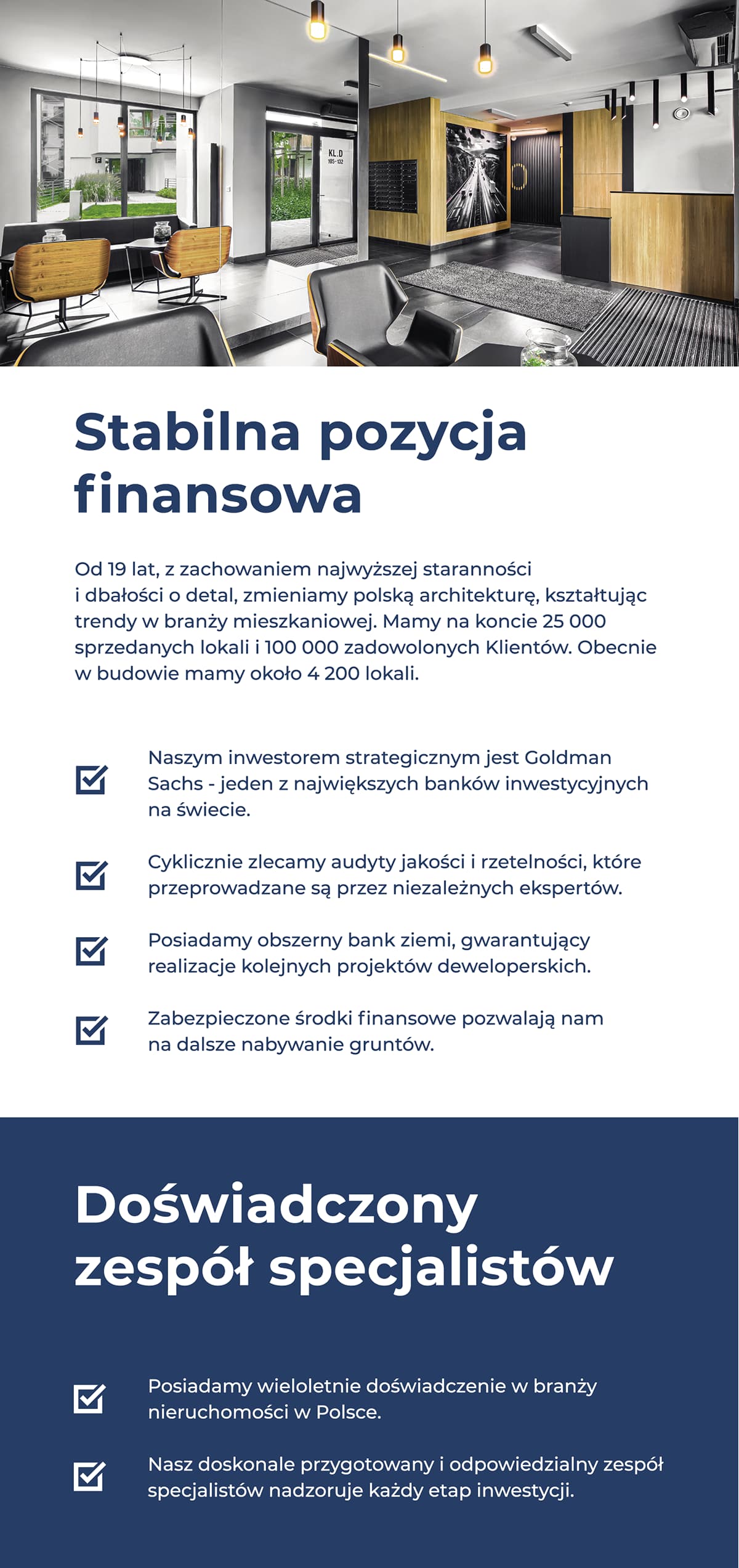 KL.D
105-132

Stabilna pozycja finansowa

Od 19 lat, z zachowaniem najwyższej staranności i dbałości o detal, zmieniamy polską architekturę, kształtując trendy w branży mieszkaniowej. Mamy na koncie 25 000 sprzedanych lokali i 100 000 zadowolonych Klientów. Obecnie w budowie mamy około 4 200 lokali.

Naszym inwestorem strategicznym jest Goldman Sachs - jeden z największych banków inwestycyjnych na świecie.

Cyklicznie zlecamy audyty jakości i rzetelności, które przeprowadzane są przez niezależnych ekspertów.

Posiadamy obszerny bank ziemi, gwarantujący realizacje kolejnych projektów deweloperskich.

Zabezpieczone środki finansowe pozwalają nam na dalsze nabywanie gruntów.

Doświadczony zespół specjalistów

Posiadamy wieloletnie doświadczenie w branży nieruchomości w Polsce.

Nasz doskonale przygotowany i odpowiedzialny zespół specjalistów nadzoruje każdy etap inwestycji.